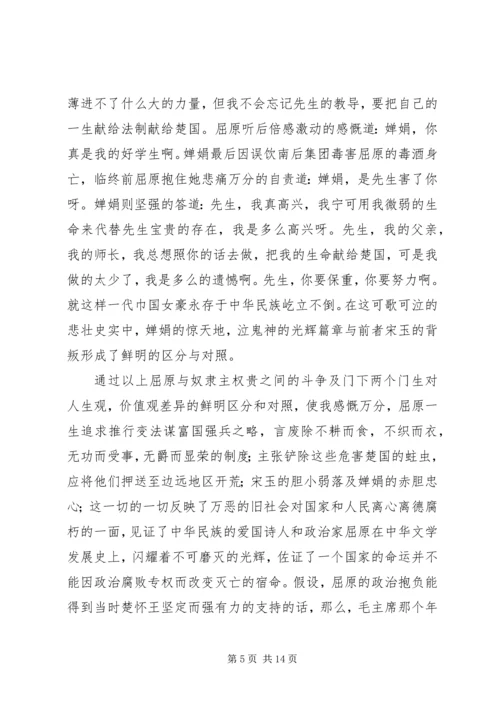 薄进不了什么大的力量，但我不会忘记先生的教导，要把自己的一生献给法制献给楚国。屈原听后倍感激动的感慨道：婵娟，你真是我的好学生啊。婵娟最后因误饮南后集团毒害屈原的毒酒身亡，临终前屈原抱住她悲痛万分的自责道：婵娟，是先生害了你呀。婵娟则坚强的答道：先生，我真高兴，我宁可用我微弱的生命来代替先生宝贵的存在，我是多么高兴呀。先生，我的父亲，我的师长，我总想照你的话去做，把我的生命献给楚国，可是我做的太少了，我是多么的遗憾啊。先生，你要保重，你要努力啊。就这样一代巾国女豪永存于中华民族屹立不倒。在这可歌可泣的悲壮史实中，婵娟的惊天地，泣鬼神的光辉篇章与前者宋玉的背叛形成了鲜明的区分与对照。

通过以上屈原与奴隶主权贵之间的斗争及门下两个门生对人生观，价值观差异的鲜明区分和对照，使我感慨万分，屈原一生追求推行变法谋富国强兵之略，言废除不耕而食，不织而衣，无功而受事，无爵而显荣的制度；主张铲除这些危害楚国的蛀虫，应将他们押送至边远地区开荒；宋玉的胆小弱落及婵娟的赤胆忠心；这一切的一切反映了万恶的旧社会对国家和人民离心离德腐朽的一面，见证了中华民族的爱国诗人和政治家屈原在中华文学发展史上，闪耀着不可磨灭的光辉，佐证了一个国家的命运并不能因政治腐败专权而改变灭亡的宿命。假设，屈原的政治抱负能得到当时楚怀王坚定而强有力的支持的话，那么，毛主席那个年

第 5 页 共 14 页